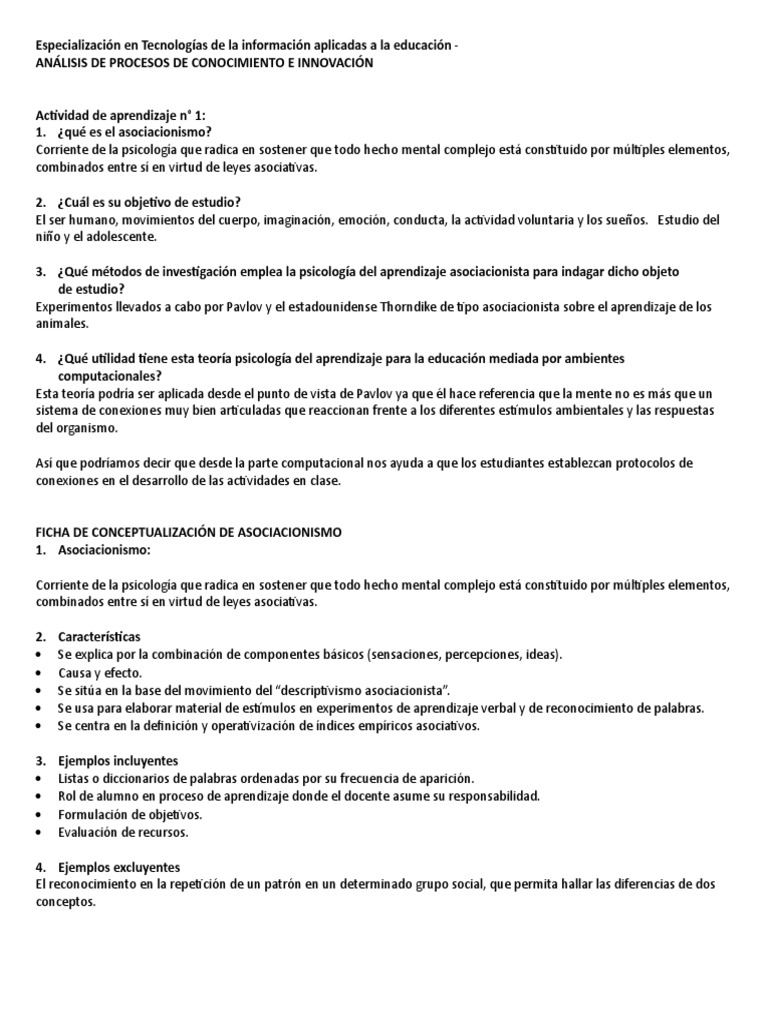 Especialización en Tecnologías de la información aplicadas a la educación -
ANÁLISIS DE PROCESOS DE CONOCIMIENTO E INNOVACIÓN

Actividad de aprendizaje n° 1:
1. ¿qué es el asociacionismo?
Corriente de la psicología que radica en sostener que todo hecho mental complejo está constituido por múltiples elementos, combinados entre sí en virtud de leyes asociativas.

2. ¿Cuál es su objetivo de estudio?
El ser humano, movimientos del cuerpo, imaginación, emoción, conducta, la actividad voluntaria y los sueños. Estudio del niño y el adolescente.

3. ¿Qué métodos de investigación emplea la psicología del aprendizaje asociacionista para indagar dicho objeto de estudio?
Experimentos llevados a cabo por Pavlov y el estadounidense Thorndike de tipo asociacionista sobre el aprendizaje de los animales.

4. ¿Qué utilidad tiene esta teoría psicología del aprendizaje para la educación mediada por ambientes computacionales?
Esta teoría podría ser aplicada desde el punto de vista de Pavlov ya que él hace referencia que la mente no es más que un sistema de conexiones muy bien articuladas que reaccionan frente a los diferentes estímulos ambientales y las respuestas del organismo.

Así que podríamos decir que desde la parte computacional nos ayuda a que los estudiantes establezcan protocolos de conexiones en el desarrollo de las actividades en clase.

FICHA DE CONCEPTUALIZACIÓN DE ASOCIACIONISMO
1. Asociacionismo:

Corriente de la psicología que radica en sostener que todo hecho mental complejo está constituido por múltiples elementos, combinados entre sí en virtud de leyes asociativas.

2. Características
• Se explica por la combinación de componentes básicos (sensaciones, percepciones, ideas).
• Causa y efecto.
• Se sitúa en la base del movimiento del "descriptivismo asociacionista".
• Se usa para elaborar material de estímulos en experimentos de aprendizaje verbal y de reconocimiento de palabras.
• Se centra en la definición y operativización de índices empíricos asociativos.

3. Ejemplos incluyentes
• Listas o diccionarios de palabras ordenadas por su frecuencia de aparición.
• Rol de alumno en proceso de aprendizaje donde el docente asume su responsabilidad.
• Formulación de objetivos.
• Evaluación de recursos.

4. Ejemplos excluyentes
El reconocimiento en la repetición de un patrón en un determinado grupo social, que permita hallar las diferencias de dos conceptos.